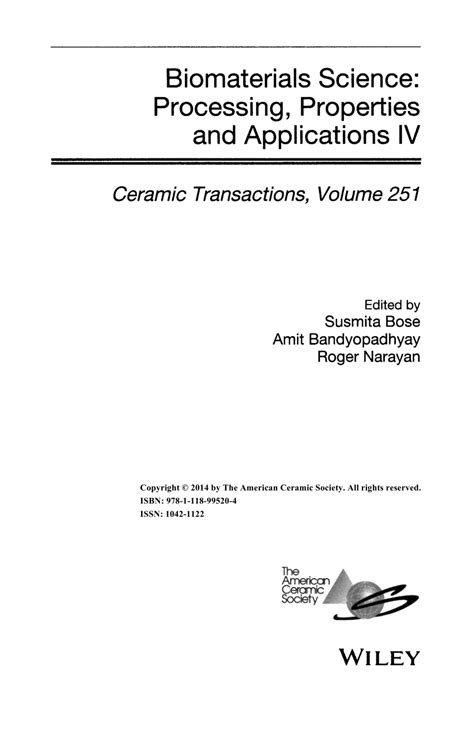 Biomaterials Science: Processing, Properties and Applications IV

Ceramic Transactions, Volume 251

Edited by
Susmita Bose
Amit Bandyopadhyay
Roger Narayan

Copyright © 2014 by The American Ceramic Society. All rights reserved.
ISBN: 978-1-118-99520-4
ISSN: 1042-1122

The American Ceramic Society

WILEY